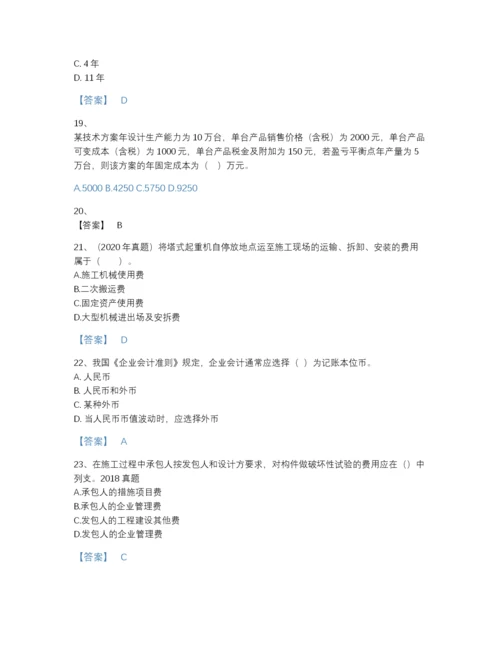 C. 4 年
D. 11 年

【答案】 D

19、
某技术方案年设计生产能力为 10 万台，单台产品销售价格（含税）为 2000 元，单台产品可变成本（含税）为 1000 元，单台产品税金及附加为 150 元，若盈亏平衡点年产量为 5 万台，则该方案的年固定成本为（ ）万元。

A.5000 B.4250 C.5750 D.9250

20、
【答案】 B

21、（2020 年真题）将塔式起重机自停放地点运至施工现场的运输、拆卸、安装的费用属于（　　）。
A.施工机械使用费
B.二次搬运费
C.固定资产使用费
D.大型机械进出场及安拆费

【答案】 D

22、我国《企业会计准则》规定，企业会计通常应选择（ ）为记账本位币。
A. 人民币
B. 人民币和外币
C. 某种外币
D. 当人民币币值波动时，应选择外币

【答案】 A

23、在施工过程中承包人按发包人和设计方要求，对构件做破坏性试验的费用应在（）中列支。2018 真题
A.承包人的措施项目费
B.承包人的企业管理费
C.发包人的工程建设其他费
D.发包人的企业管理费

【答案】 C